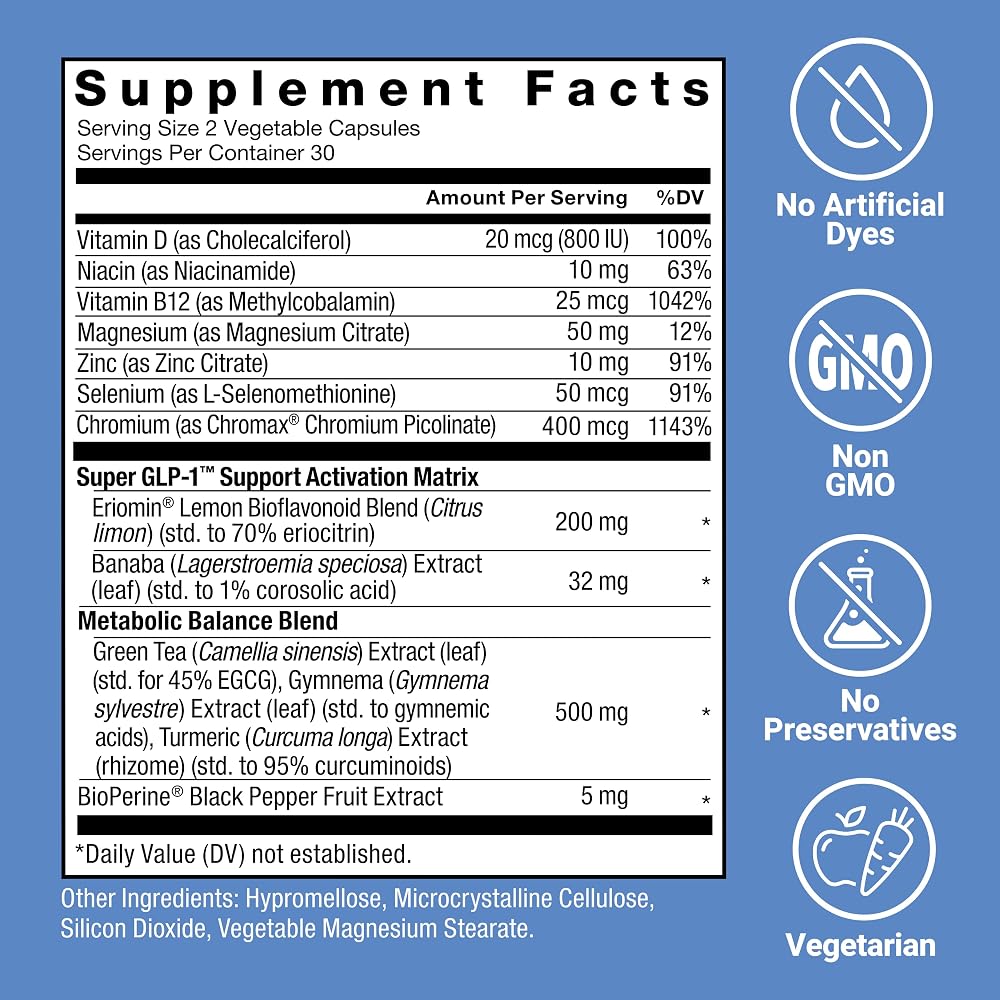 Supplement Facts
Serving Size 2 Vegetable Capsules
Servings Per Container 30

| | Amount Per Serving | %DV |
|---|---|---|
| Vitamin D (as Cholecalciferol) | 20 mcg (800 IU) | 100% |
| Niacin (as Niacinamide) | 10 mg | 63% |
| Vitamin B12 (as Methylcobalamin) | 25 mcg | 1042% |
| Magnesium (as Magnesium Citrate) | 50 mg | 12% |
| Zinc (as Zinc Citrate) | 10 mg | 91% |
| Selenium (as L-Selenomethionine) | 50 mcg | 91% |
| Chromium (as Chromax® Chromium Picolinate) | 400 mcg | 1143% |
| Super GLP-1™ Support Activation Matrix | | |
| Eriomin® Lemon Bioflavonoid Blend (Citrus limon) (std. to 70% eriocitrin) | 200 mg | * |
| Banaba (Lagerstroemia speciosa) Extract (leaf) (std. to 1% corosolic acid) | 32 mg | * |
| Metabolic Balance Blend | | |
| Green Tea (Camellia sinensis) Extract (leaf) (std. for 45% EGCG), Gymnema (Gymnema sylvestre) Extract (leaf) (std. to gymnemic acids), Turmeric (Curcuma longa) Extract (rhizome) (std. to 95% curcuminoids) | 500 mg | * |
| BioPerine® Black Pepper Fruit Extract | 5 mg | * |

*Daily Value (DV) not established.

Other Ingredients: Hypromellose, Microcrystalline Cellulose, Silicon Dioxide, Vegetable Magnesium Stearate.

No Artificial Dyes

GMO

Non GMO

No Preservatives

Vegetarian